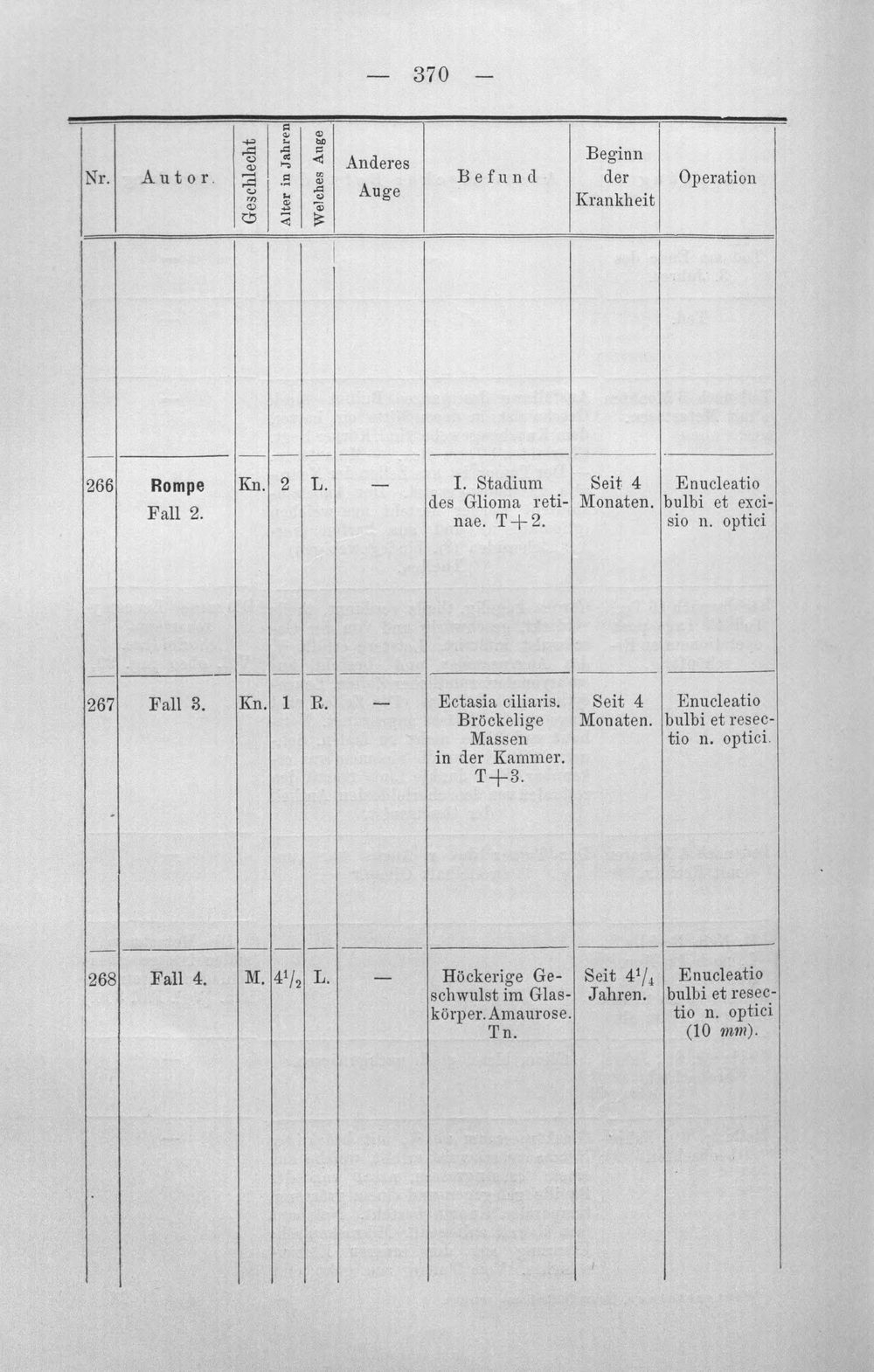 — 370 —

| Nr. | Autor. | Geschlecht | Alter in Jahren | Welches Auge | Anderes Auge | Befund | Beginn der Krankheit | Operation |
|---|---|---|---|---|---|---|---|---|
| 266 | Rompe Fall 2. | Kn. | 2 | L. | — | I. Stadium des Glioma retinae. T+2. | Seit 4 Monaten. | Enucleatio bulbi et excisio n. optici |
| 267 | Fall 3. | Kn. | 1 | R. | — | Ectasia ciliaris. Bröckelige Massen in der Kammer. T+3. | Seit 4 Monaten. | Enucleatio bulbi et resectio n. optici. |
| 268 | Fall 4. | M. | $4^1/_2$ | L. | — | Höckerige Geschwulst im Glaskörper. Amaurose. Tn. | Seit $4^1/_4$ Jahren. | Enucleatio bulbi et resectio n. optici (10 mm). |